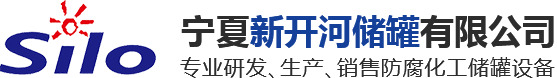 Silo

宁夏新开河储罐有限公司
专业研发、生产、销售防腐化工储罐设备